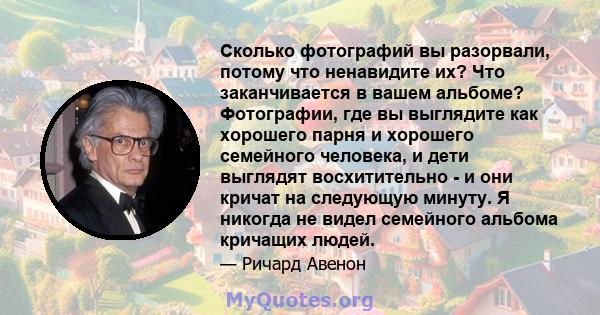 Сколько фотографий вы разорвали, потому что ненавидите их? Что заканчивается в вашем альбоме? Фотографии, где вы выглядите как хорошего парня и хорошего семейного человека, и дети выглядят восхитительно - и они кричат на следующую минуту. Я никогда не видел семейного альбома кричащих людей.

— Ричард Авенон

MyQuotes.org